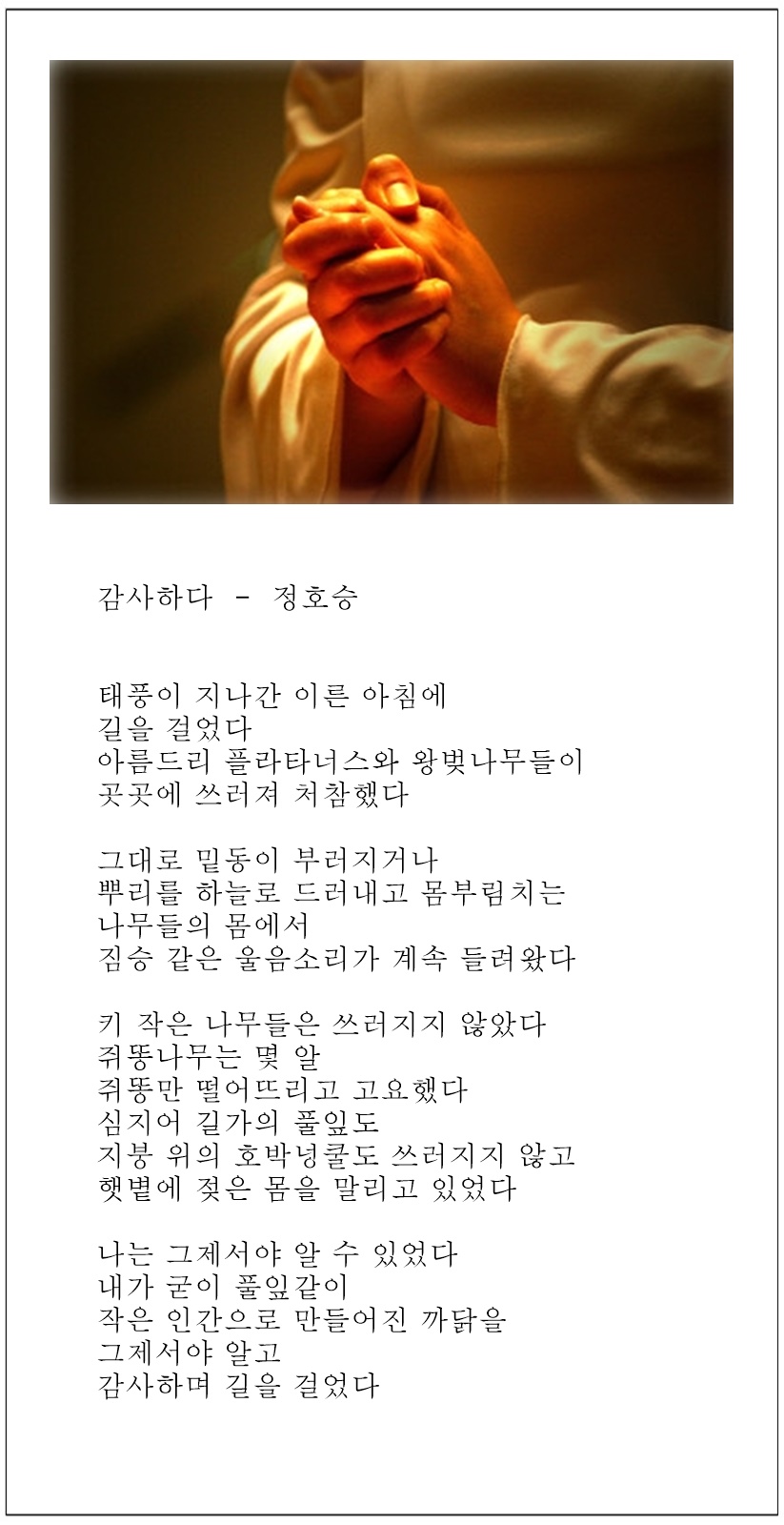 감사하다 - 정호승

태풍이 지나간 이른 아침에
길을 걸었다
아름드리 플라타너스와 왕벚나무들이
곳곳에 쓰러져 처참했다

그대로 밑동이 부러지거나
뿌리를 하늘로 드러내고 몸부림치는
나무들의 몸에서
짐승 같은 울음소리가 계속 들려왔다

키 작은 나무들은 쓰러지지 않았다
쥐똥나무는 몇 알
쥐똥만 떨어뜨리고 고요했다
심지어 길가의 풀잎도
지붕 위의 호박넝쿨도 쓰러지지 않고
햇볕에 젖은 몸을 말리고 있었다

나는 그제서야 알 수 있었다
내가 굳이 풀잎같이
작은 인간으로 만들어진 까닭을
그제서야 알고
감사하며 길을 걸었다